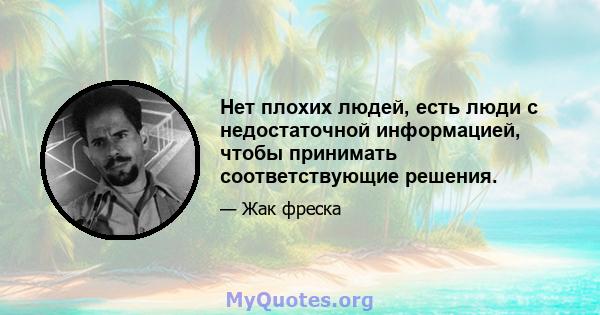 Нет плохих людей, есть люди с недостаточной информацией, чтобы принимать соответствующие решения.

— Жак фреска

MyQuotes.org